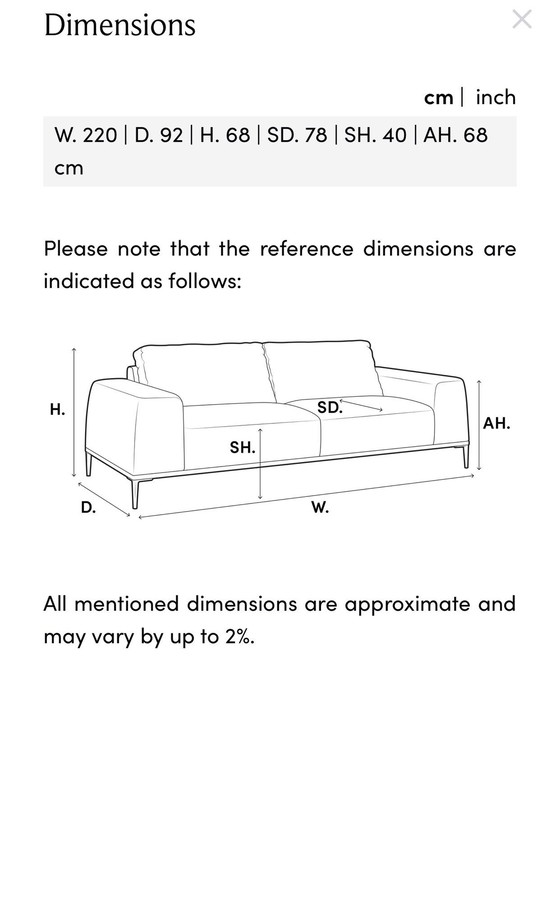 Dimensions

cm | inch

W. 220 | D. 92 | H. 68 | SD. 78 | SH. 40 | AH. 68 cm

Please note that the reference dimensions are indicated as follows:

H.
SD.
AH.
SH.
D.
W.

All mentioned dimensions are approximate and may vary by up to 2%.